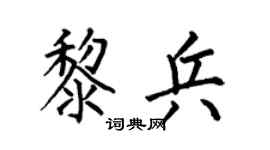 黎兵

词典网